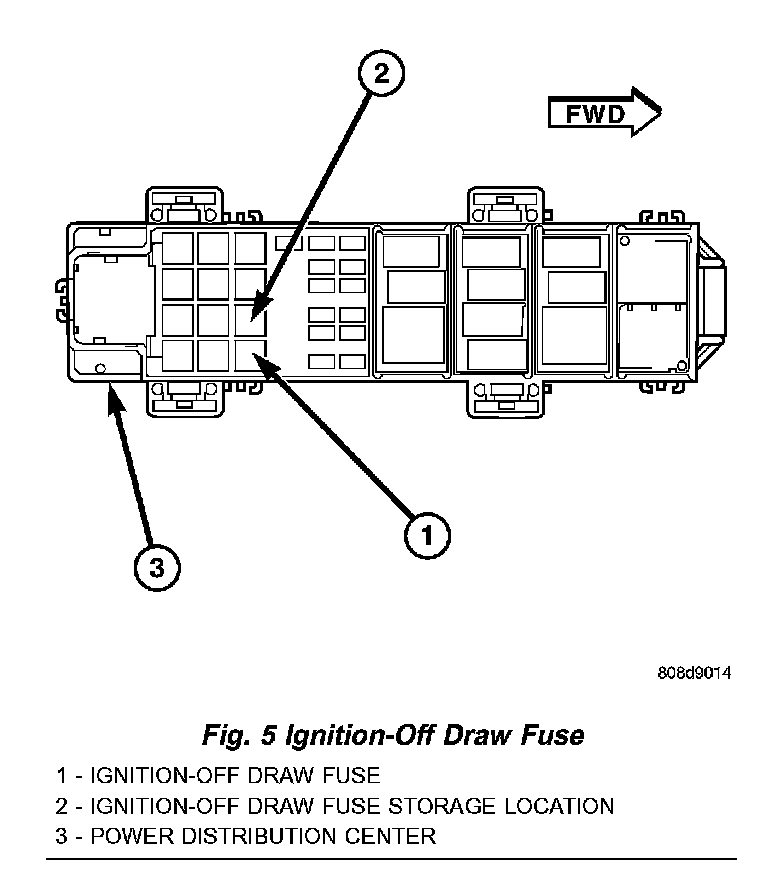 2

FWD

1

3

808d9014

Fig. 5 Ignition-Off Draw Fuse

1 - IGNITION-OFF DRAW FUSE
2 - IGNITION-OFF DRAW FUSE STORAGE LOCATION
3 - POWER DISTRIBUTION CENTER